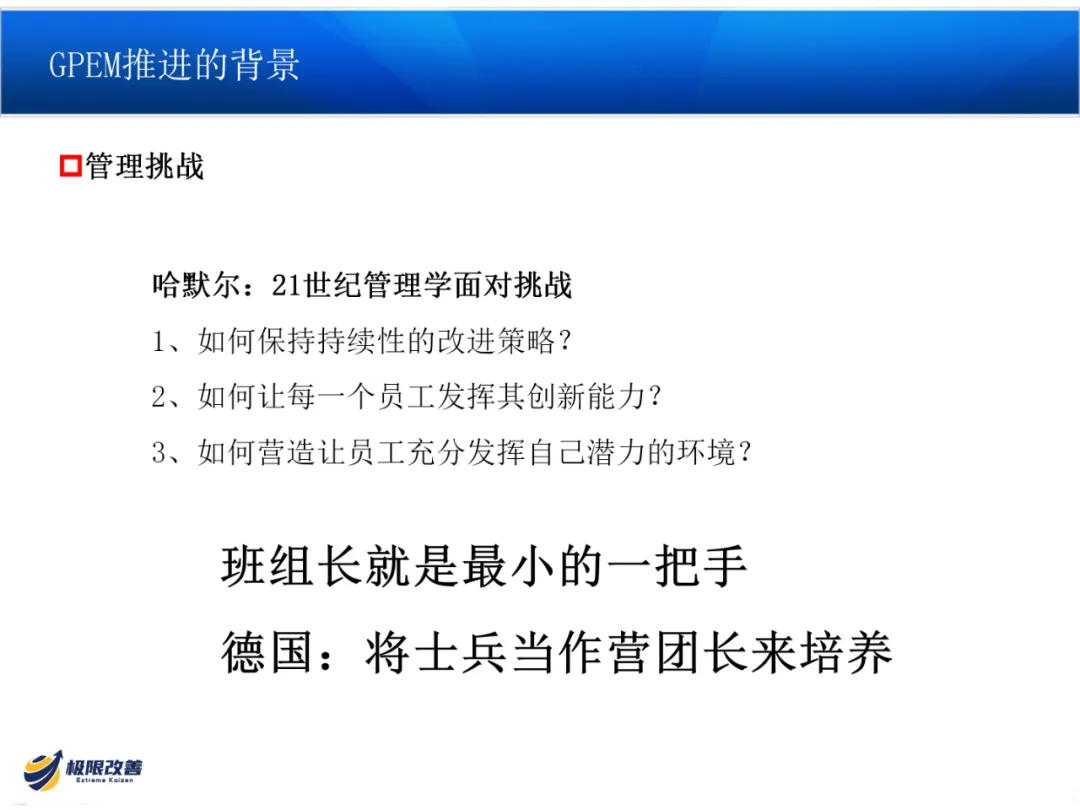 GPEM推进的背景

☐管理挑战

哈默尔：21世纪管理学面对挑战

1、如何保持持续性的改进策略？

2、如何让每一个员工发挥其创新能力？

3、如何营造让员工充分发挥自己潜力的环境？

班组长就是最小的一把手

德国：将士兵当作营团长来培养

极限改善
Extreme Kaizen